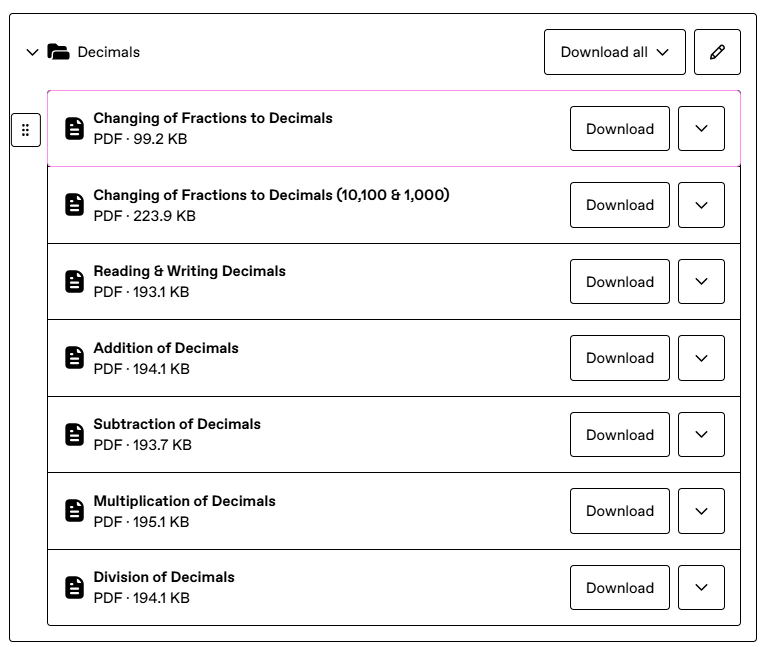 Decimals

Download all

Changing of Fractions to Decimals
PDF · 99.2 KB
Download

Changing of Fractions to Decimals (10,100 & 1,000)
PDF · 223.9 KB
Download

Reading & Writing Decimals
PDF · 193.1 KB
Download

Addition of Decimals
PDF · 194.1 KB
Download

Subtraction of Decimals
PDF · 193.7 KB
Download

Multiplication of Decimals
PDF · 195.1 KB
Download

Division of Decimals
PDF · 194.1 KB
Download